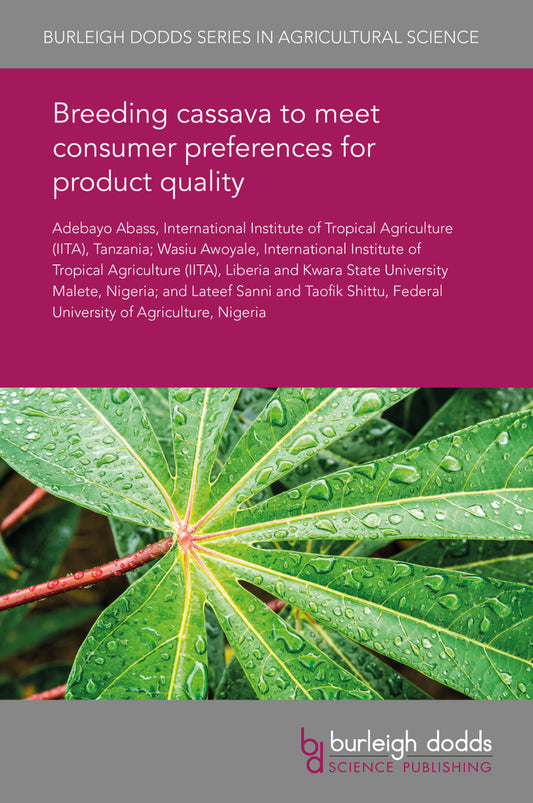 BURLEIGH DODDS SERIES IN AGRICULTURAL SCIENCE

Breeding cassava to meet consumer preferences for product quality

Adebayo Abass, International Institute of Tropical Agriculture (IITA), Tanzania; Wasiu Awoyale, International Institute of Tropical Agriculture (IITA), Liberia and Kwara State University Malete, Nigeria; and Lateef Sanni and Taofik Shittu, Federal University of Agriculture, Nigeria

bd burleigh dodds SCIENCE PUBLISHING